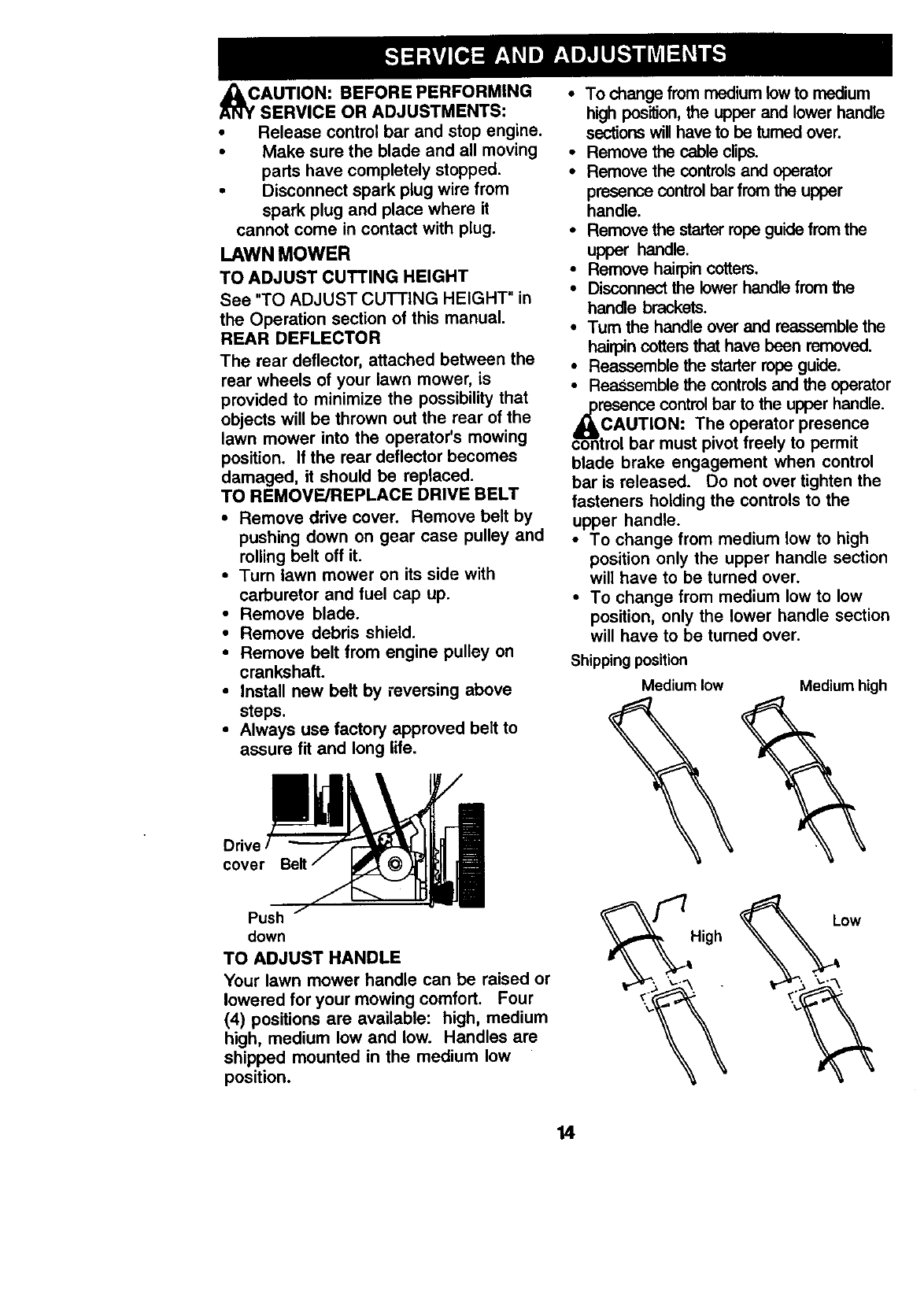 SERVICE AND ADJUSTMENTS

CAUTION: BEFORE PERFORMING ANY SERVICE OR ADJUSTMENTS:
• Release control bar and stop engine.
• Make sure the blade and all moving parts have completely stopped.
• Disconnect spark plug wire from spark plug and place where it cannot come in contact with plug.

LAWN MOWER

TO ADJUST CUTTING HEIGHT

See "TO ADJUST CUTTING HEIGHT" in the Operation section of this manual.

REAR DEFLECTOR

The rear deflector, attached between the rear wheels of your lawn mower, is provided to minimize the possibility that objects will be thrown out the rear of the lawn mower into the operator's mowing position. If the rear deflector becomes damaged, it should be replaced.

TO REMOVE/REPLACE DRIVE BELT

• Remove drive cover. Remove belt by pushing down on gear case pulley and rolling belt off it.
• Turn lawn mower on its side with carburetor and fuel cap up.
• Remove blade.
• Remove debris shield.
• Remove belt from engine pulley on crankshaft.
• Install new belt by reversing above steps.
• Always use factory approved belt to assure fit and long life.

Drive cover Belt

Push down

TO ADJUST HANDLE

Your lawn mower handle can be raised or lowered for your mowing comfort. Four (4) positions are available: high, medium high, medium low and low. Handles are shipped mounted in the medium low position.

• To change from medium low to medium high position, the upper and lower handle sections will have to be turned over.
• Remove the cable clips.
• Remove the controls and operator presence control bar from the upper handle.
• Remove the starter rope guide from the upper handle.
• Remove hairpin cotters.
• Disconnect the lower handle from the handle brackets.
• Turn the handle over and reassemble the hairpin cotters that have been removed.
• Reassemble the starter rope guide.
• Reassemble the controls and the operator presence control bar to the upper handle.

CAUTION: The operator presence control bar must pivot freely to permit blade brake engagement when control bar is released. Do not over tighten the fasteners holding the controls to the upper handle.

• To change from medium low to high position only the upper handle section will have to be turned over.
• To change from medium low to low position, only the lower handle section will have to be turned over.

Shipping position

Medium low

Medium high

High

Low

14